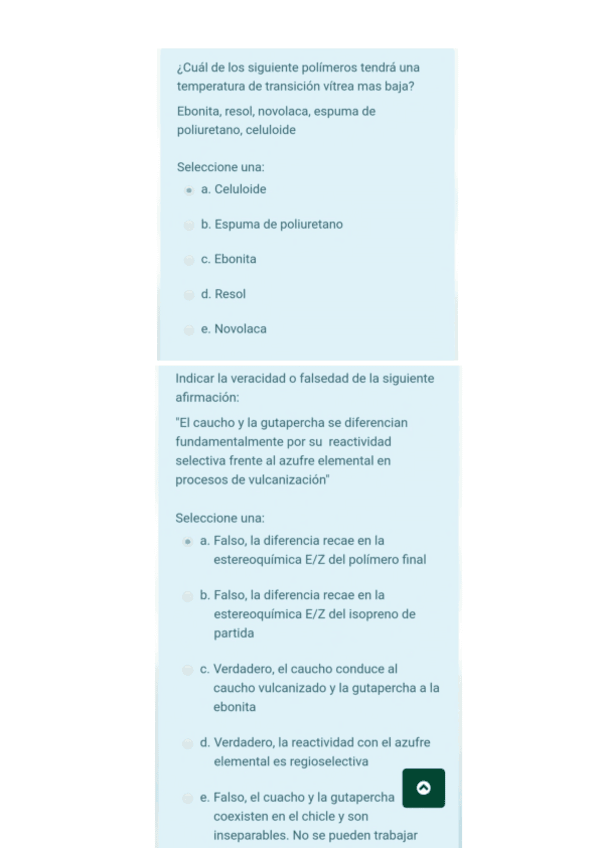 ¿Cuál de los siguiente polímeros tendrá una temperatura de transición vítrea mas baja?

Ebonita, resol, novolaca, espuma de poliuretano, celuloide

Seleccione una:
a. Celuloide
b. Espuma de poliuretano
c. Ebonita
d. Resol
e. Novolaca

Indicar la veracidad o falsedad de la siguiente afirmación:

"El caucho y la gutapercha se diferencian fundamentalmente por su reactividad selectiva frente al azufre elemental en procesos de vulcanización"

Seleccione una:
a. Falso, la diferencia recae en la estereoquímica E/Z del polímero final
b. Falso, la diferencia recae en la estereoquímica E/Z del isopreno de partida
c. Verdadero, el caucho conduce al caucho vulcanizado y la gutapercha a la ebonita
d. Verdadero, la reactividad con el azufre elemental es regioselectiva
e. Falso, el cuacho y la gutapercha coexisten en el chicle y son inseparables. No se pueden trabajar